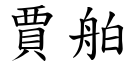 賈舶